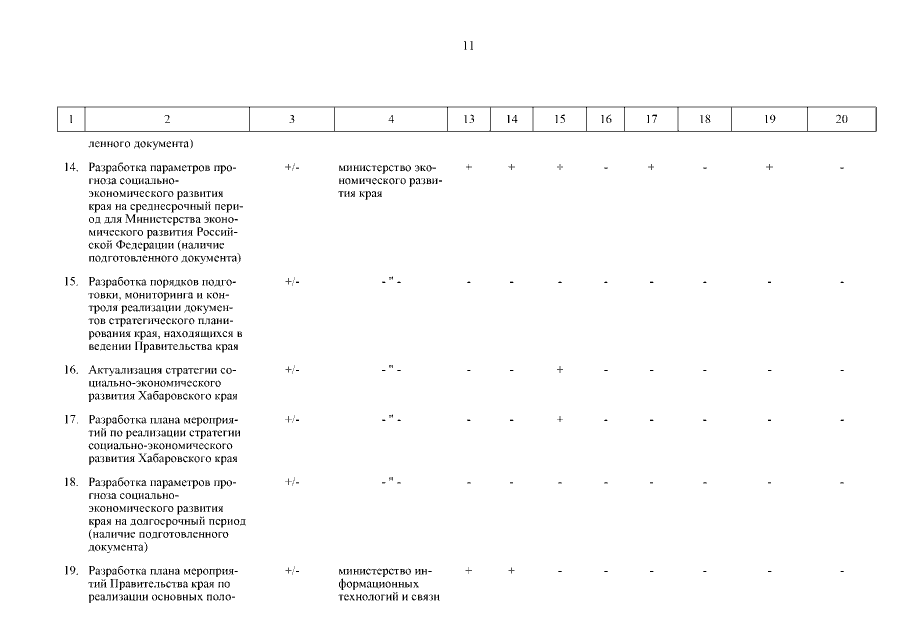 11

| 1 | 2 | 3 | 4 | 13 | 14 | 15 | 16 | 17 | 18 | 19 | 20 |
|---|---|---|---|---|---|---|---|---|---|---|---|
| | ленного документа) | | | | | | | | | | |
| 14. | Разработка параметров прогноза социально-экономического развития края на среднесрочный период для Министерства экономического развития Российской Федерации (наличие подготовленного документа) | +/- | министерство экономического развития края | + | + | + | - | + | - | + | - |
| 15. | Разработка порядков подготовки, мониторинга и контроля реализации документов стратегического планирования края, находящихся в ведении Правительства края | +/- | - " - | - | - | - | - | - | - | - | - |
| 16. | Актуализация стратегии социально-экономического развития Хабаровского края | +/- | - " - | - | - | + | - | - | - | - | - |
| 17. | Разработка плана мероприятий по реализации стратегии социально-экономического развития Хабаровского края | +/- | - " - | - | - | + | - | - | - | - | - |
| 18. | Разработка параметров прогноза социально-экономического развития края на долгосрочный период (наличие подготовленного документа) | +/- | - " - | - | - | - | - | - | - | - | - |
| 19. | Разработка плана мероприятий Правительства края по реализации основных поло- | +/- | министерство информационных технологий и связи | + | + | - | - | - | - | - | - |